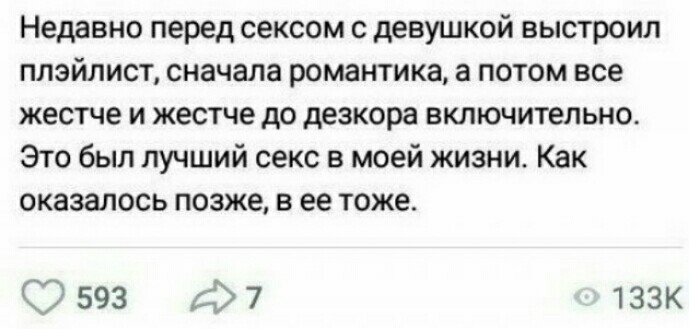 Недавно перед сексом с девушкой выстроил плэйлист, сначала романтика, а потом все жестче и жестче до дезкора включительно. Это был лучший секс в моей жизни. Как оказалось позже, в ее тоже.

593 7 133K